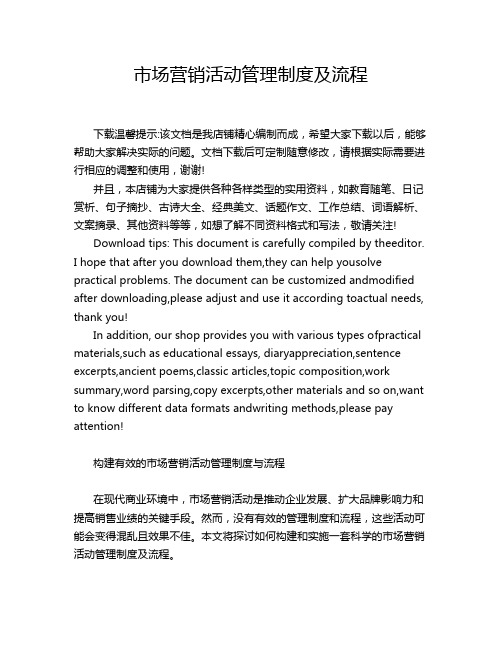 市场营销活动管理制度及流程

下载温馨提示:该文档是我店铺精心编制而成，希望大家下载以后，能够帮助大家解决实际的问题。文档下载后可定制随意修改，请根据实际需要进行相应的调整和使用，谢谢!

并且，本店铺为大家提供各种各样类型的实用资料，如教育随笔、日记赏析、句子摘抄、古诗大全、经典美文、话题作文、工作总结、词语解析、文案摘录、其他资料等等，如想了解不同资料格式和写法，敬请关注!

Download tips: This document is carefully compiled by theeditor. I hope that after you download them,they can help yousolve practical problems. The document can be customized andmodified after downloading,please adjust and use it according toactual needs, thank you!

In addition, our shop provides you with various types ofpractical materials,such as educational essays, diaryappreciation,sentence excerpts,ancient poems,classic articles,topic composition,work summary,word parsing,copy excerpts,other materials and so on,want to know different data formats andwriting methods,please pay attention!

构建有效的市场营销活动管理制度与流程

在现代商业环境中，市场营销活动是推动企业发展、扩大品牌影响力和提高销售业绩的关键手段。然而，没有有效的管理制度和流程，这些活动可能会变得混乱且效果不佳。本文将探讨如何构建和实施一套科学的市场营销活动管理制度及流程。